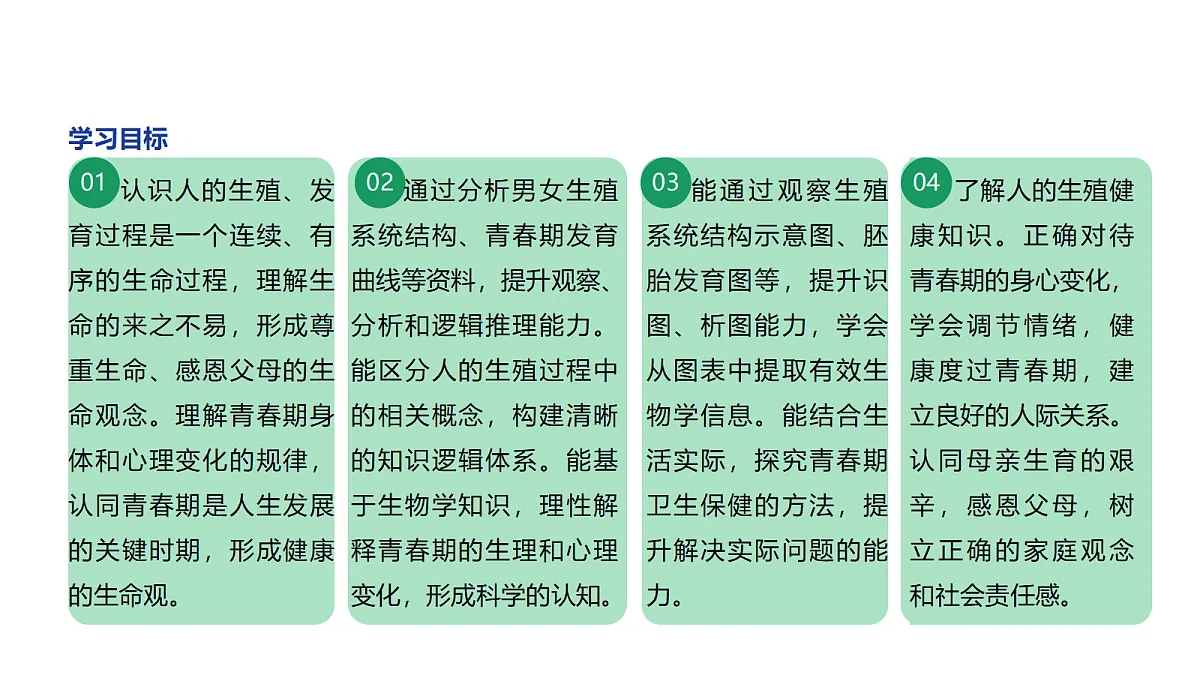 学习目标

01 认识人的生殖、发育过程是一个连续、有序的生命过程，理解生命的来之不易，形成尊重生命、感恩父母的生命观念。理解青春期身体和心理变化的规律，认同青春期是人生发展的关键时期，形成健康的生命观。

02 通过分析男女生殖系统结构、青春期发育曲线等资料，提升观察、分析和逻辑推理能力。能区分人的生殖过程中的相关概念，构建清晰的知识逻辑体系。能基于生物学知识，理性解释青春期的生理和心理变化，形成科学的认知。

03 能通过观察生殖系统结构示意图、胚胎发育图等，提升识图、析图能力，学会从图表中提取有效生物学信息。能结合生活实际，探究青春期卫生保健的方法，提升解决实际问题的能力。

04 了解人的生殖健康知识。正确对待青春期的身心变化，学会调节情绪，健康度过青春期，建立良好的人际关系。认同母亲生育的艰辛，感恩父母，树立正确的家庭观念和社会责任感。